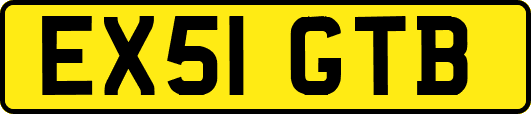 EX51 GTB